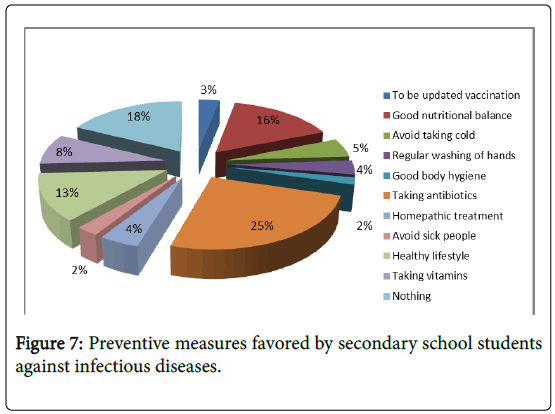 3%
16%
5%
4%
2%
25%
4%
2%
13%
8%
18%

To be updated vaccination
Good nutritional balance
Avoid taking cold
Regular washing of hands
Good body hygiene
Taking antibiotics
Homepathic treatment
Avoid sick people
Healthy lifestyle
Taking vitamins
Nothing

Figure 7: Preventive measures favored by secondary school students against infectious diseases.